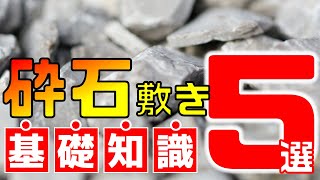 砕石敷き
基礎知識
5選